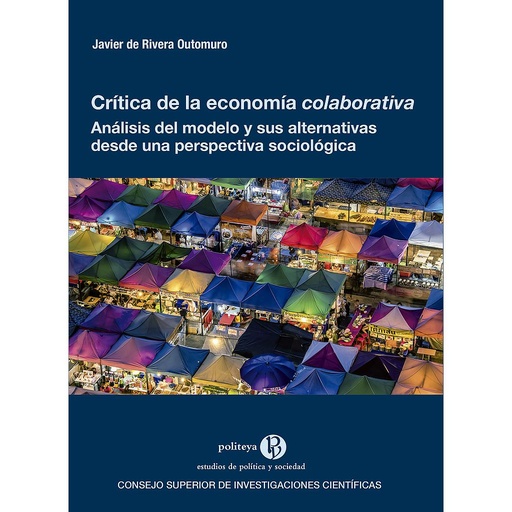 Javier de Rivera Outomuro

Crítica de la economía colaborativa
Análisis del modelo y sus alternativas desde una perspectiva sociológica

politeya
estudios de política y sociedad

CONSEJO SUPERIOR DE INVESTIGACIONES CIENTÍFICAS